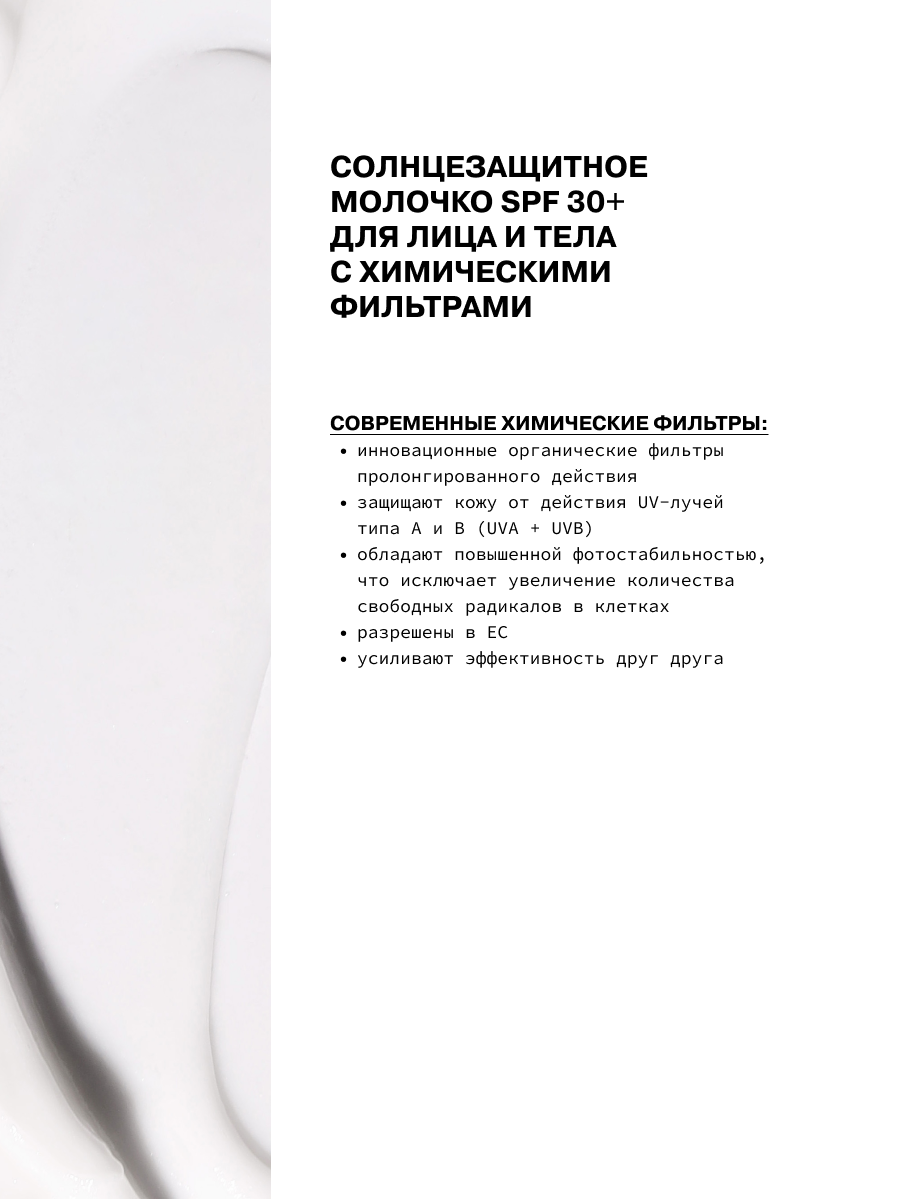 СОЛНЦЕЗАЩИТНОЕ МОЛОЧКО SPF 30+ ДЛЯ ЛИЦА И ТЕЛА С ХИМИЧЕСКИМИ ФИЛЬТРАМИ

СОВРЕМЕННЫЕ ХИМИЧЕСКИЕ ФИЛЬТРЫ:
• инновационные органические фильтры пролонгированного действия
• защищают кожу от действия UV-лучей типа A и B (UVA + UVB)
• обладают повышенной фотостабильностью, что исключает увеличение количества свободных радикалов в клетках
• разрешены в ЕС
• усиливают эффективность друг друга